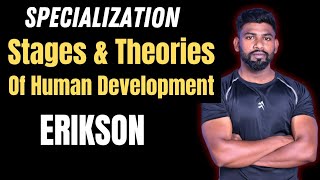 SPECIALIZATION

Stages & Theories Of Human Development

ERIKSON